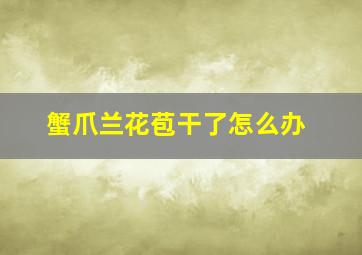 蟹爪兰花苞干了怎么办